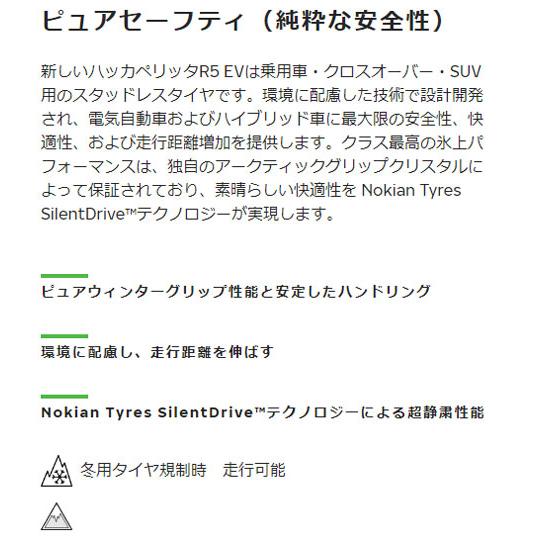 ピュアセーフティ（純粋な安全性）

新しいハッカペリッタR5 EVは乗用車・クロスオーバー・SUV用のスタッドレスタイヤです。環境に配慮した技術で設計開発され、電気自動車およびハイブリッド車に最大限の安全性、快適性、および走行距離増加を提供します。クラス最高の氷上パフォーマンスは、独自のアークティックグリップクリスタルによって保証されており、素晴らしい快適性を Nokian Tyres SilentDrive™テクノロジーが実現します。

ピュアウィンターグリップ性能と安定したハンドリング

環境に配慮し、走行距離を伸ばす

Nokian Tyres SilentDrive™テクノロジーによる超静粛性能

冬用タイヤ規制時　走行可能